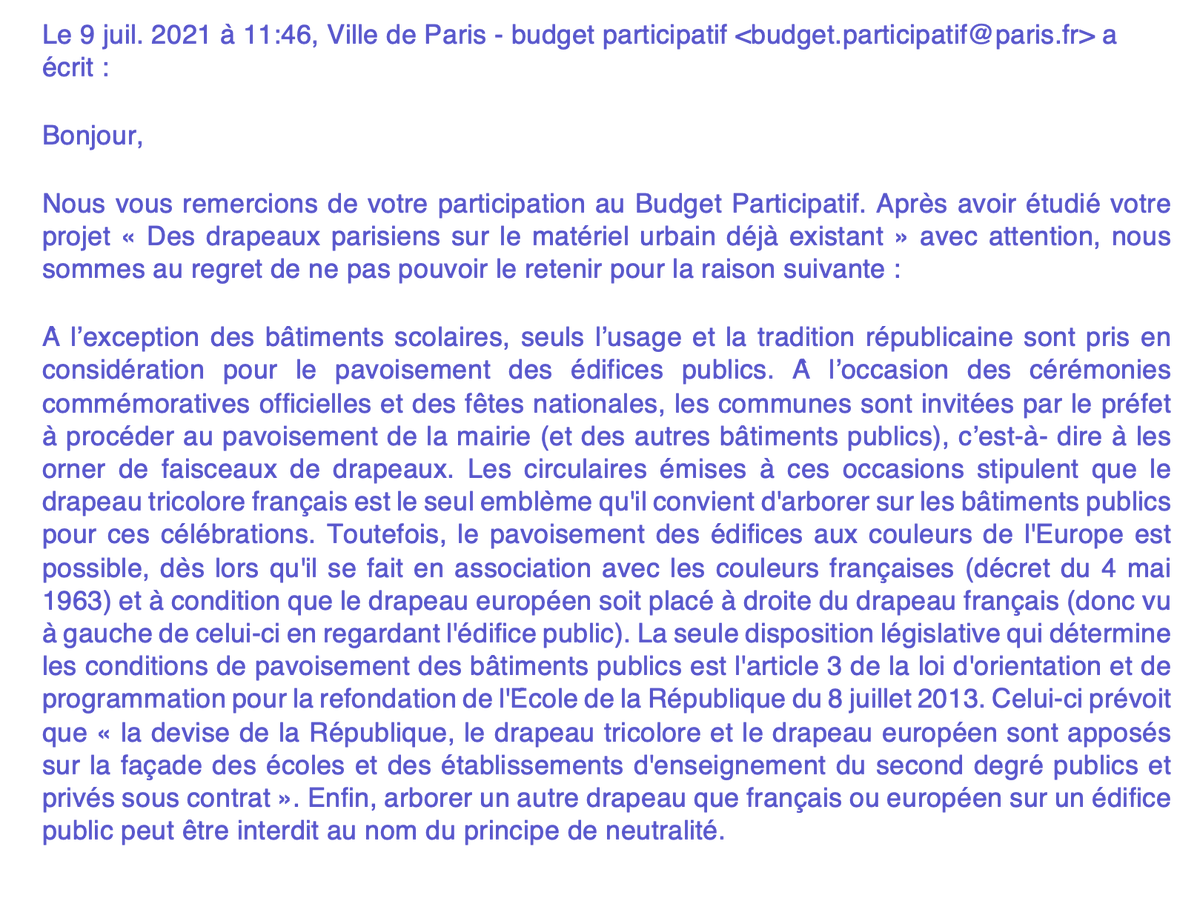 Le 9 juil. 2021 à 11:46, Ville de Paris - budget participatif <budget.participatif@paris.fr> a écrit :

Bonjour,

Nous vous remercions de votre participation au Budget Participatif. Après avoir étudié votre projet « Des drapeaux parisiens sur le matériel urbain déjà existant » avec attention, nous sommes au regret de ne pas pouvoir le retenir pour la raison suivante :

A l'exception des bâtiments scolaires, seuls l'usage et la tradition républicaine sont pris en considération pour le pavoisement des édifices publics. A l'occasion des cérémonies commémoratives officielles et des fêtes nationales, les communes sont invitées par le préfet à procéder au pavoisement de la mairie (et des autres bâtiments publics), c'est-à- dire à les orner de faisceaux de drapeaux. Les circulaires émises à ces occasions stipulent que le drapeau tricolore français est le seul emblème qu'il convient d'arborer sur les bâtiments publics pour ces célébrations. Toutefois, le pavoisement des édifices aux couleurs de l'Europe est possible, dès lors qu'il se fait en association avec les couleurs françaises (décret du 4 mai 1963) et à condition que le drapeau européen soit placé à droite du drapeau français (donc vu à gauche de celui-ci en regardant l'édifice public). La seule disposition législative qui détermine les conditions de pavoisement des bâtiments publics est l'article 3 de la loi d'orientation et de programmation pour la refondation de l'Ecole de la République du 8 juillet 2013. Celui-ci prévoit que « la devise de la République, le drapeau tricolore et le drapeau européen sont apposés sur la façade des écoles et des établissements d'enseignement du second degré publics et privés sous contrat ». Enfin, arborer un autre drapeau que français ou européen sur un édifice public peut être interdit au nom du principe de neutralité.